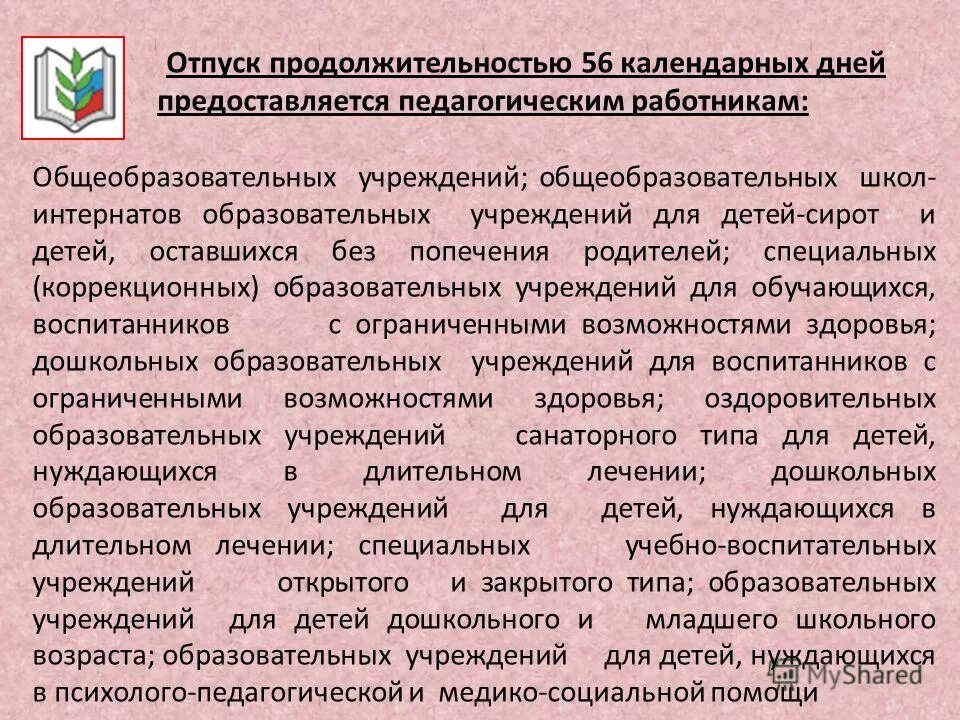 Отпуск продолжительностью 56 календарных дней предоставляется педагогическим работникам:

Общеобразовательных учреждений; общеобразовательных школ-интернатов образовательных учреждений для детей-сирот и детей, оставшихся без попечения родителей; специальных (коррекционных) образовательных учреждений для обучающихся, воспитанников с ограниченными возможностями здоровья; дошкольных образовательных учреждений для воспитанников с ограниченными возможностями здоровья; оздоровительных образовательных учреждений санаторного типа для детей, нуждающихся в длительном лечении; дошкольных образовательных учреждений для детей, нуждающихся в длительном лечении; специальных учебно-воспитательных учреждений открытого и закрытого типа; образовательных учреждений для детей дошкольного и младшего школьного возраста; образовательных учреждений для детей, нуждающихся в психолого-педагогической и медико-социальной помощи

MyShared